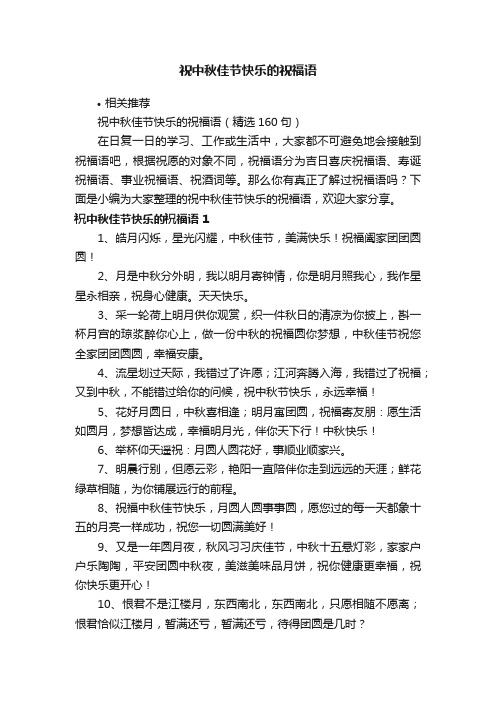 祝中秋佳节快乐的祝福语

• 相关推荐

祝中秋佳节快乐的祝福语（精选 160 句）

在日复一日的学习、工作或生活中，大家都不可避免地会接触到祝福语吧，根据祝愿的对象不同，祝福语分为吉日喜庆祝福语、寿诞祝福语、事业祝福语、祝酒词等。那么你有真正了解过祝福语吗？下面是小编为大家整理的祝中秋佳节快乐的祝福语，欢迎大家分享。

祝中秋佳节快乐的祝福语 1

1、皓月闪烁，星光闪耀，中秋佳节，美满快乐！祝福阖家团团圆圆！

2、月是中秋分外明，我以明月寄钟情，你是明月照我心，我作星星永相亲，祝身心健康。天天快乐。

3、采一轮荷上明月供你观赏，织一件秋日的清凉为你披上，斟一杯月宫的琼浆醉你心上，做一份中秋的祝福圆你梦想，中秋佳节祝您全家团团圆圆，幸福安康。

4、流星划过天际，我错过了许愿；江河奔腾入海，我错过了祝福；又到中秋，不能错过给你的问候，祝中秋节快乐，永远幸福！

5、花好月圆日，中秋喜相逢；明月寓团圆，祝福寄友朋：愿生活如圆月，梦想皆达成，幸福明月光，伴你天下行！中秋快乐！

6、举杯仰天遥祝：月圆人圆花好，事顺业顺家兴。

7、明晨行别，但愿云彩，艳阳一直陪伴你走到远远的天涯；鲜花绿草相随，为你铺展远行的前程。

8、祝福中秋佳节快乐，月圆人圆事事圆，愿您过的每一天都象十五的月亮一样成功，祝您一切圆满美好！

9、又是一年圆月夜，秋风习习庆佳节，中秋十五悬灯彩，家家户户乐陶陶，平安团圆中秋夜，美滋美味品月饼，祝你健康更幸福，祝你快乐更开心！

10、恨君不是江楼月，东西南北，东西南北，只愿相随不愿离；恨君恰似江楼月，暂满还亏，暂满还亏，待得团圆是几时？